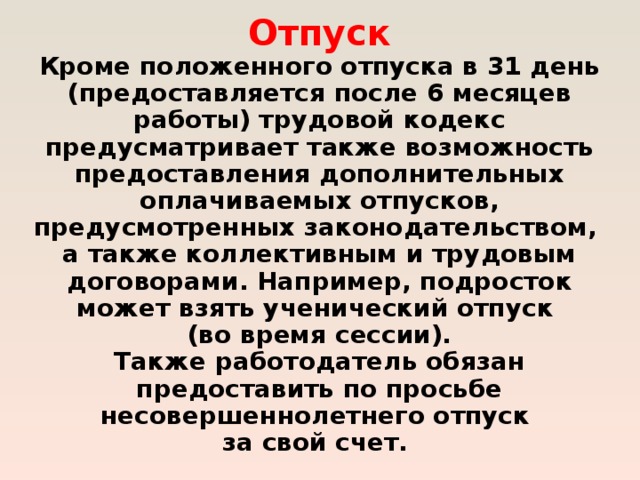 Отпуск

Кроме положенного отпуска в 31 день (предоставляется после 6 месяцев работы) трудовой кодекс предусматривает также возможность предоставления дополнительных оплачиваемых отпусков, предусмотренных законодательством, а также коллективным и трудовым договорами. Например, подросток может взять ученический отпуск (во время сессии).
Также работодатель обязан предоставить по просьбе несовершеннолетнего отпуск за свой счет.